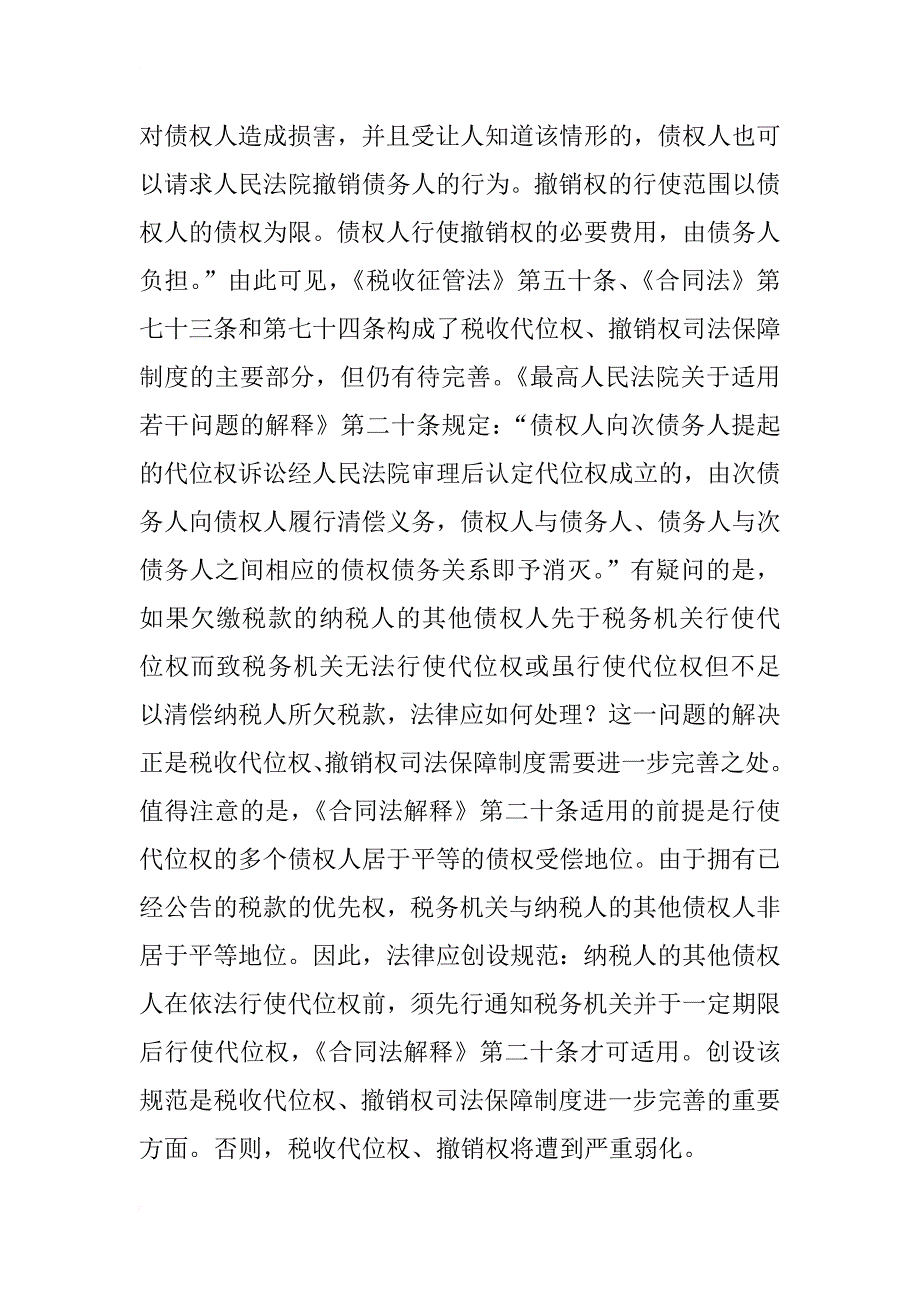 对债权人造成损害，并且受让人知道该情形的，债权人也可以请求人民法院撤销债务人的行为。撤销权的行使范围以债权人的债权为限。债权人行使撤销权的必要费用，由债务人负担。”由此可见，《税收征管法》第五十条、《合同法》第七十三条和第七十四条构成了税收代位权、撤销权司法保障制度的主要部分，但仍有待完善。《最高人民法院关于适用若干问题的解释》第二十条规定：“债权人向次债务人提起的代位权诉讼经人民法院审理后认定代位权成立的，由次债务人向债权人履行清偿义务，债权人与债务人、债务人与次债务人之间相应的债权债务关系即予消灭。”有疑问的是，如果欠缴税款的纳税人的其他债权人先于税务机关行使代位权而致税务机关无法行使代位权或虽行使代位权但不足以清偿纳税人所欠税款，法律应如何处理？这一问题的解决正是税收代位权、撤销权司法保障制度需要进一步完善之处。值得注意的是，《合同法解释》第二十条适用的前提是行使代位权的多个债权人居于平等的债权受偿地位。由于拥有已经公告的税款的优先权，税务机关与纳税人的其他债权人非居于平等地位。因此，法律应创设规范：纳税人的其他债权人在依法行使代位权前，须先行通知税务机关并于一定期限后行使代位权，《合同法解释》第二十条才可适用。创设该规范是税收代位权、撤销权司法保障制度进一步完善的重要方面。否则，税收代位权、撤销权将遭到严重弱化。